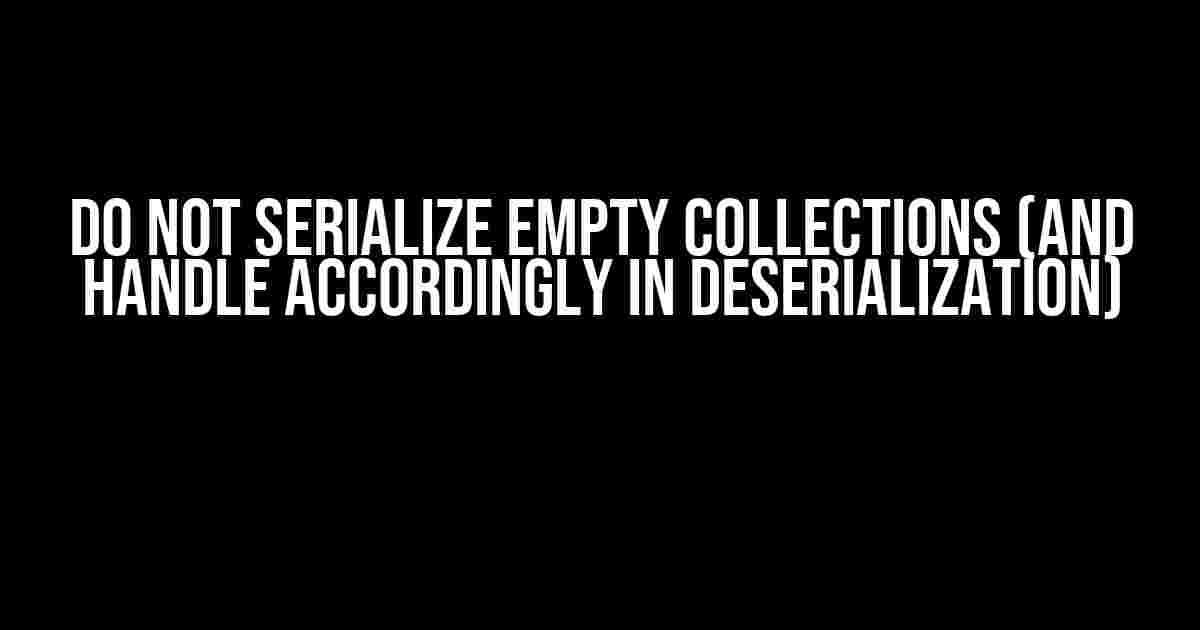 DO NOT SERIALIZE EMPTY COLLECTIONS (AND HANDLE ACCORDINGLY IN DESERIALIZATION)